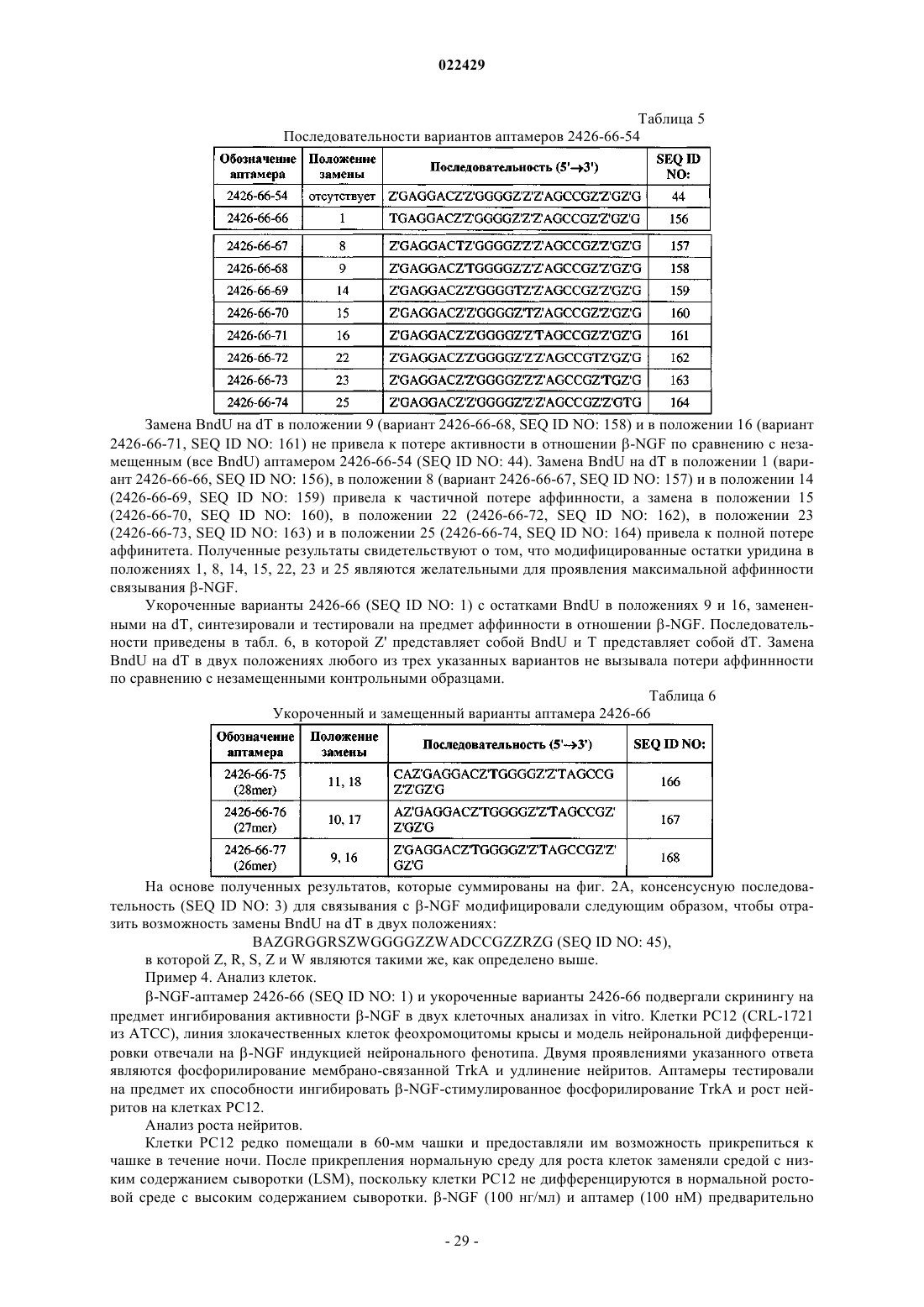 022429

Таблица 5

Последовательности вариантов аптамеров 2426-66-54

| Обозначение аптамера | Положение замены | Последовательность (5'→3') | SEQ ID NO: |
|---|---|---|---|
| 2426-66-54 | отсутствует | Z'GAGGACZ'Z'GGGGZ'Z'Z'AGCCGZ'Z'GZ'G | 44 |
| 2426-66-66 | 1 | TGAGGACZ'Z'GGGGZ'Z'Z'AGCCGZ'Z'GZ'G | 156 |
| 2426-66-67 | 8 | Z'GAGGACTZ'GGGGZ'Z'Z'AGCCGZ'Z'GZ'G | 157 |
| 2426-66-68 | 9 | Z'GAGGACZ'TGGGGZ'Z'Z'AGCCGZ'Z'GZ'G | 158 |
| 2426-66-69 | 14 | Z'GAGGACZ'Z'GGGGTZ'Z'AGCCGZ'Z'GZ'G | 159 |
| 2426-66-70 | 15 | Z'GAGGACZ'Z'GGGGZ'TZ'AGCCGZ'Z'GZ'G | 160 |
| 2426-66-71 | 16 | Z'GAGGACZ'Z'GGGGZ'Z'TAGCCGZ'Z'GZ'G | 161 |
| 2426-66-72 | 22 | Z'GAGGACZ'Z'GGGGZ'Z'Z'AGCCGTZ'GZ'G | 162 |
| 2426-66-73 | 23 | Z'GAGGACZ'Z'GGGGZ'Z'Z'AGCCGZ'TGZ'G | 163 |
| 2426-66-74 | 25 | Z'GAGGACZ'Z'GGGGZ'Z'Z'AGCCGZ'Z'GTG | 164 |

Замена BndU на dT в положении 9 (вариант 2426-66-68, SEQ ID NO: 158) и в положении 16 (вариант 2426-66-71, SEQ ID NO: 161) не привела к потере активности в отношении β-NGF по сравнению с незамещенным (все BndU) аптамером 2426-66-54 (SEQ ID NO: 44). Замена BndU на dT в положении 1 (вариант 2426-66-66, SEQ ID NO: 156), в положении 8 (вариант 2426-66-67, SEQ ID NO: 157) и в положении 14 (2426-66-69, SEQ ID NO: 159) привела к частичной потере аффинности, а замена в положении 15 (2426-66-70, SEQ ID NO: 160), в положении 22 (2426-66-72, SEQ ID NO: 162), в положении 23 (2426-66-73, SEQ ID NO: 163) и в положении 25 (2426-66-74, SEQ ID NO: 164) привела к полной потере аффинитета. Полученные результаты свидетельствуют о том, что модифицированные остатки уридина в положениях 1, 8, 14, 15, 22, 23 и 25 являются желательными для проявления максимальной аффинности связывания β-NGF.

Укороченные варианты 2426-66 (SEQ ID NO: 1) с остатками BndU в положениях 9 и 16, замененными на dT, синтезировали и тестировали на предмет аффинности в отношении β-NGF. Последовательности приведены в табл. 6, в которой Z' представляет собой BndU и T представляет собой dT. Замена BndU на dT в двух положениях любого из трех указанных вариантов не вызывала потери аффиннности по сравнению с незамещенными контрольными образцами.

Таблица 6

Укороченный и замещенный варианты аптамера 2426-66

| Обозначение аптамера | Положение замены | Последовательность (5'→3') | SEQ ID NO: |
|---|---|---|---|
| 2426-66-75 (28mer) | 11, 18 | CAZ'GAGGACZ'TGGGGZ'Z'TAGCCG Z'Z'GZ'G | 166 |
| 2426-66-76 (27mer) | 10, 17 | AZ'GAGGACZ'TGGGGZ'Z'TAGCCGZ' Z'GZ'G | 167 |
| 2426-66-77 (26mer) | 9, 16 | Z'GAGGACZ'TGGGGZ'Z'TAGCCGZ'Z' GZ'G | 168 |

На основе полученных результатов, которые суммированы на фиг. 2А, консенсусную последовательность (SEQ ID NO: 3) для связывания с β-NGF модифицировали следующим образом, чтобы отразить возможность замены BndU на dT в двух положениях:

BAZGRGGRSZWGGGGZZWADCCGZZRZG (SEQ ID NO: 45),

в которой Z, R, S, Z и W являются такими же, как определено выше.

Пример 4. Анализ клеток.

β-NGF-аптамер 2426-66 (SEQ ID NO: 1) и укороченные варианты 2426-66 подвергали скринингу на предмет ингибирования активности β-NGF в двух клеточных анализах in vitro. Клетки PC12 (CRL-1721 из ATCC), линия злокачественных клеток феохромоцитомы крысы и модель нейрональной дифференцировки отвечали на β-NGF индукцией нейронального фенотипа. Двумя проявлениями указанного ответа являются фосфорилирование мембрано-связанной TrkA и удлинение нейритов. Аптамеры тестировали на предмет их способности ингибировать β-NGF-стимулированное фосфорилирование TrkA и рост нейритов на клетках PC12.

Анализ роста нейритов.

Клетки PC12 редко помещали в 60-мм чашки и предоставляли им возможность прикрепиться к чашке в течение ночи. После прикрепления нормальную среду для роста клеток заменяли средой с низким содержанием сыворотки (LSM), поскольку клетки PC12 не дифференцируются в нормальной ростовой среде с высоким содержанием сыворотки. β-NGF (100 нг/мл) и аптамер (100 нМ) предварительно

- 29 -